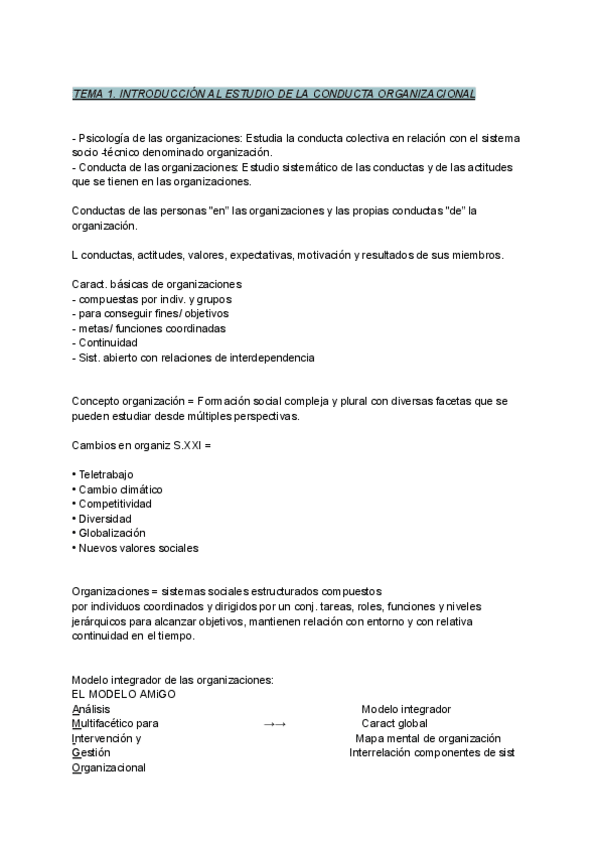 TEMA 1. INTRODUCCIÓN AL ESTUDIO DE LA CONDUCTA ORGANIZACIONAL

- Psicología de las organizaciones: Estudia la conducta colectiva en relación con el sistema socio -técnico denominado organización.
- Conducta de las organizaciones: Estudio sistemático de las conductas y de las actitudes que se tienen en las organizaciones.

Conductas de las personas "en" las organizaciones y las propias conductas "de" la organización.

L conductas, actitudes, valores, expectativas, motivación y resultados de sus miembros.

Caract. básicas de organizaciones
- compuestas por indiv. y grupos
- para conseguir fines/ objetivos
- metas/ funciones coordinadas
- Continuidad
- Sist. abierto con relaciones de interdependencia

Concepto organización = Formación social compleja y plural con diversas facetas que se pueden estudiar desde múltiples perspectivas.

Cambios en organiz S.XXI =

• Teletrabajo
• Cambio climático
• Competitividad
• Diversidad
• Globalización
• Nuevos valores sociales

Organizaciones = sistemas sociales estructurados compuestos por individuos coordinados y dirigidos por un conj. tareas, roles, funciones y niveles jerárquicos para alcanzar objetivos, mantienen relación con entorno y con relativa continuidad en el tiempo.

Modelo integrador de las organizaciones:
EL MODELO AMiGO
Análisis
Multifacético para
Intervención y
Gestión
Organizacional

→→

Modelo integrador
Caract global
Mapa mental de organización
Interrelación componentes de sist